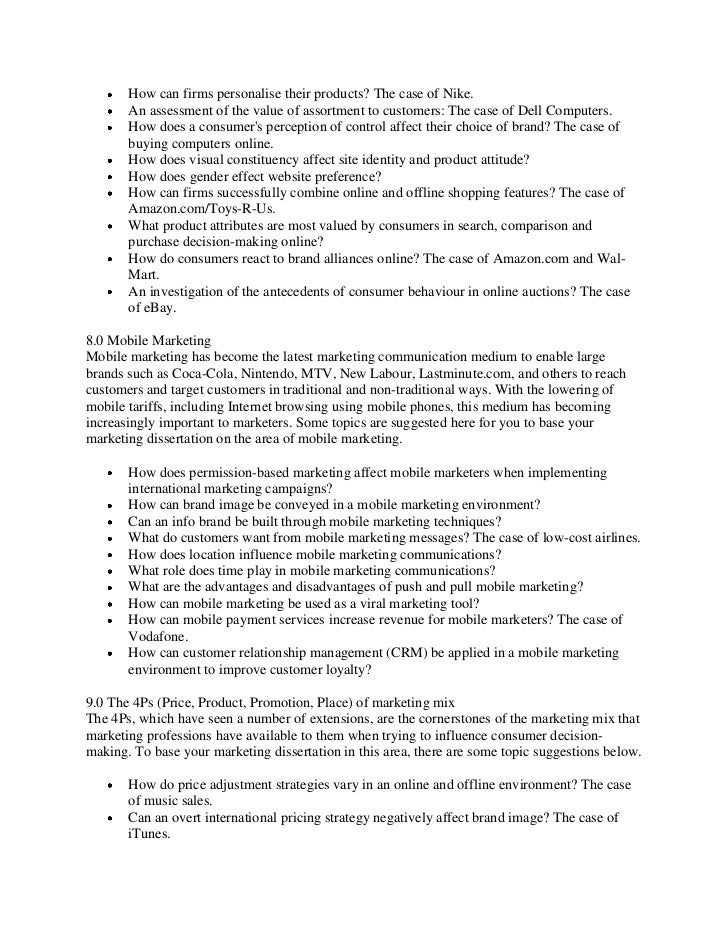 - How can firms personalise their products? The case of Nike.
- An assessment of the value of assortment to customers: The case of Dell Computers.
- How does a consumer's perception of control affect their choice of brand? The case of buying computers online.
- How does visual constituency affect site identity and product attitude?
- How does gender effect website preference?
- How can firms successfully combine online and offline shopping features? The case of Amazon.com/Toys-R-Us.
- What product attributes are most valued by consumers in search, comparison and purchase decision-making online?
- How do consumers react to brand alliances online? The case of Amazon.com and Wal-Mart.
- An investigation of the antecedents of consumer behaviour in online auctions? The case of eBay.

8.0 Mobile Marketing
Mobile marketing has become the latest marketing communication medium to enable large brands such as Coca-Cola, Nintendo, MTV, New Labour, Lastminute.com, and others to reach customers and target customers in traditional and non-traditional ways. With the lowering of mobile tariffs, including Internet browsing using mobile phones, this medium has becoming increasingly important to marketers. Some topics are suggested here for you to base your marketing dissertation on the area of mobile marketing.

- How does permission-based marketing affect mobile marketers when implementing international marketing campaigns?
- How can brand image be conveyed in a mobile marketing environment?
- Can an info brand be built through mobile marketing techniques?
- What do customers want from mobile marketing messages? The case of low-cost airlines.
- How does location influence mobile marketing communications?
- What role does time play in mobile marketing communications?
- What are the advantages and disadvantages of push and pull mobile marketing?
- How can mobile marketing be used as a viral marketing tool?
- How can mobile payment services increase revenue for mobile marketers? The case of Vodafone.
- How can customer relationship management (CRM) be applied in a mobile marketing environment to improve customer loyalty?

9.0 The 4Ps (Price, Product, Promotion, Place) of marketing mix
The 4Ps, which have seen a number of extensions, are the cornerstones of the marketing mix that marketing professions have available to them when trying to influence consumer decision-making. To base your marketing dissertation in this area, there are some topic suggestions below.

- How do price adjustment strategies vary in an online and offline environment? The case of music sales.
- Can an overt international pricing strategy negatively affect brand image? The case of iTunes.